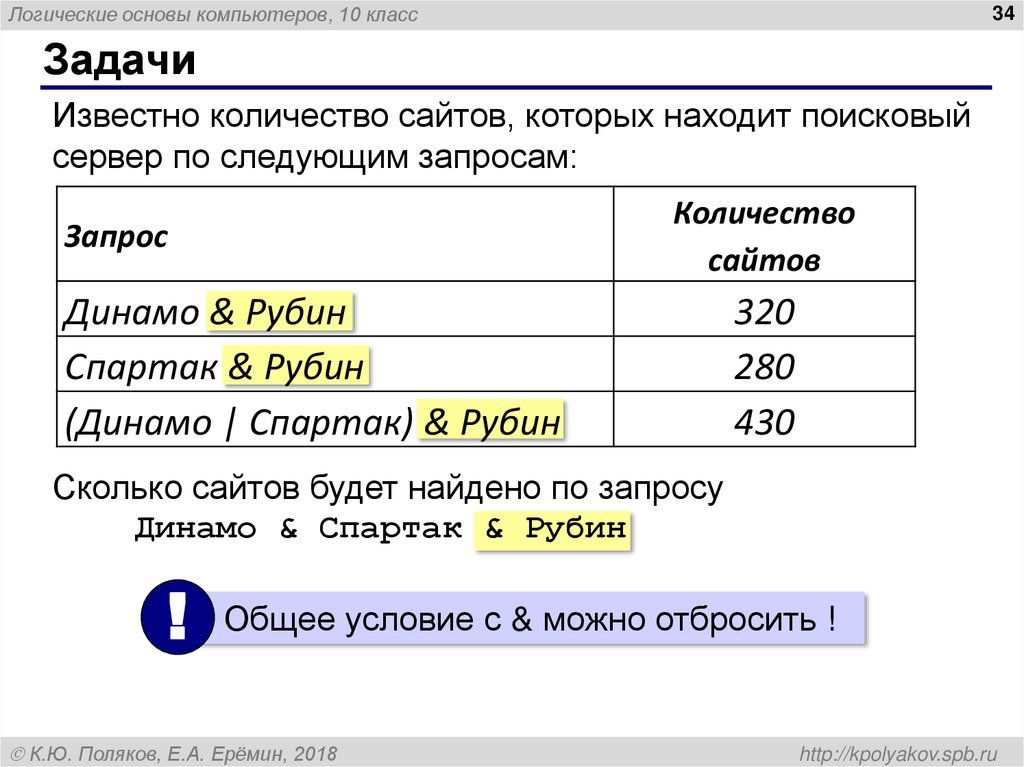 Логические основы компьютеров, 10 класс

34

Задачи

Известно количество сайтов, которых находит поисковый сервер по следующим запросам:

| Запрос | Количество сайтов |
|---|---|
| Динамо & Рубин | 320 |
| Спартак & Рубин | 280 |
| (Динамо \| Спартак) & Рубин | 430 |

Сколько сайтов будет найдено по запросу
Динамо & Спартак & Рубин

!

Общее условие с & можно отбросить !

© К.Ю. Поляков, Е.А. Ерёмин, 2018

http://kpolyakov.spb.ru